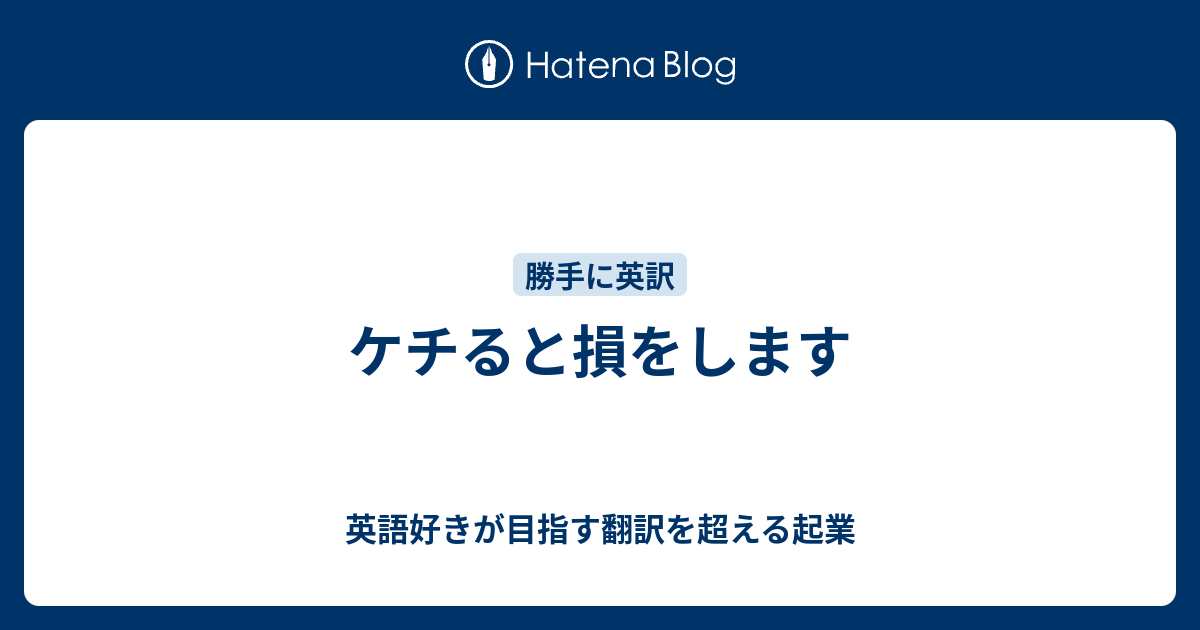 Hatena Blog

勝手に英訳

ケチると損をします

英語好きが目指す翻訳を超える起業